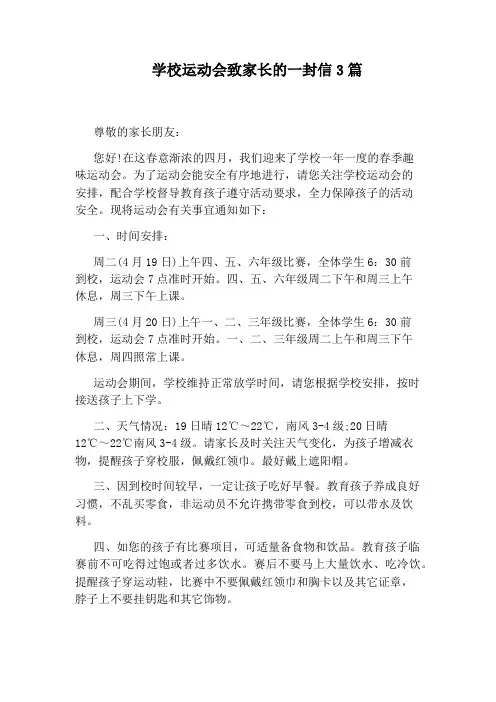 学校运动会致家长的一封信3篇

尊敬的家长朋友：

您好!在这春意渐浓的四月，我们迎来了学校一年一度的春季趣味运动会。为了运动会能安全有序地进行，请您关注学校运动会的安排，配合学校督导教育孩子遵守活动要求，全力保障孩子的活动安全。现将运动会有关事宜通知如下：

一、时间安排：

周二(4月19日)上午四、五、六年级比赛，全体学生6：30前到校，运动会7点准时开始。四、五、六年级周二下午和周三上午休息，周三下午上课。

周三(4月20日)上午一、二、三年级比赛，全体学生6：30前到校，运动会7点准时开始。一、二、三年级周二上午和周三下午休息，周四照常上课。

运动会期间，学校维持正常放学时间，请您根据学校安排，按时接送孩子上下学。

二、天气情况：19日晴12℃～22℃，南风3-4级;20日晴12℃～22℃南风3-4级。请家长及时关注天气变化，为孩子增减衣物，提醒孩子穿校服，佩戴红领巾。最好戴上遮阳帽。

三、因到校时间较早，一定让孩子吃好早餐。教育孩子养成良好习惯，不乱买零食，非运动员不允许携带零食到校，可以带水及饮料。

四、如您的孩子有比赛项目，可适量备食物和饮品。教育孩子临赛前不可吃得过饱或者过多饮水。赛后不要马上大量饮水、吃冷饮。提醒孩子穿运动鞋，比赛中不要佩戴红领巾和胸卡以及其它证章，脖子上不要挂钥匙和其它饰物。